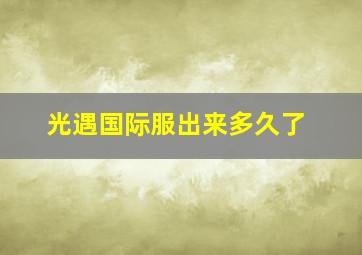 光遇国际服出来多久了